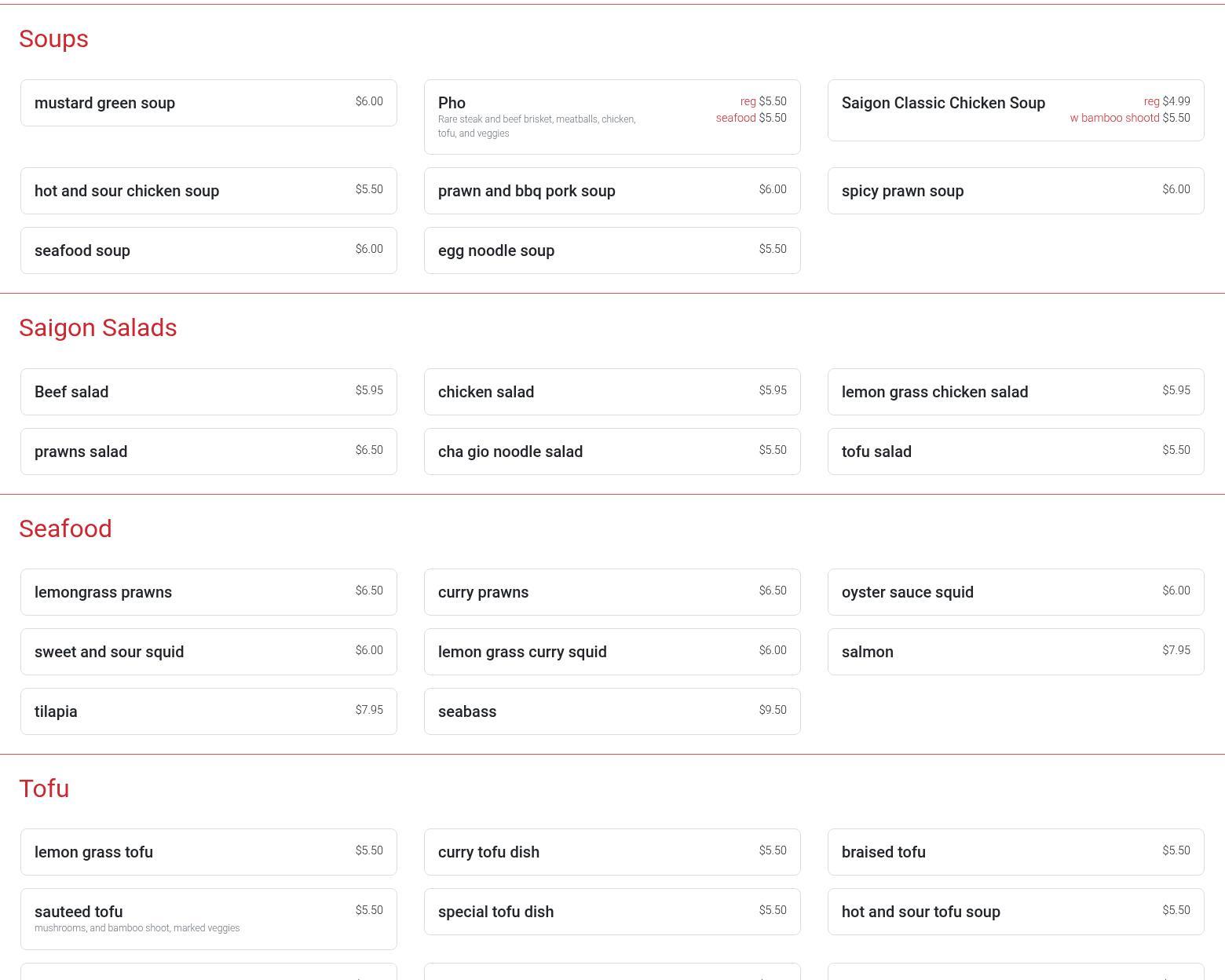 Soups

mustard green soup $6.00

Pho
Rare steak and beef brisket, meatballs, chicken, tofu, and veggies
reg $5.50
seafood $5.50

Saigon Classic Chicken Soup
reg $4.99
w bamboo shootd $5.50

hot and sour chicken soup $5.50

prawn and bbq pork soup $6.00

spicy prawn soup $6.00

seafood soup $6.00

egg noodle soup $5.50

Saigon Salads

Beef salad $5.95

chicken salad $5.95

lemon grass chicken salad $5.95

prawns salad $6.50

cha gio noodle salad $5.50

tofu salad $5.50

Seafood

lemongrass prawns $6.50

curry prawns $6.50

oyster sauce squid $6.00

sweet and sour squid $6.00

lemon grass curry squid $6.00

salmon $7.95

tilapia $7.95

seabass $9.50

Tofu

lemon grass tofu $5.50

curry tofu dish $5.50

braised tofu $5.50

sauteed tofu
mushrooms, and bamboo shoot, marked veggies
$5.50

special tofu dish $5.50

hot and sour tofu soup $5.50